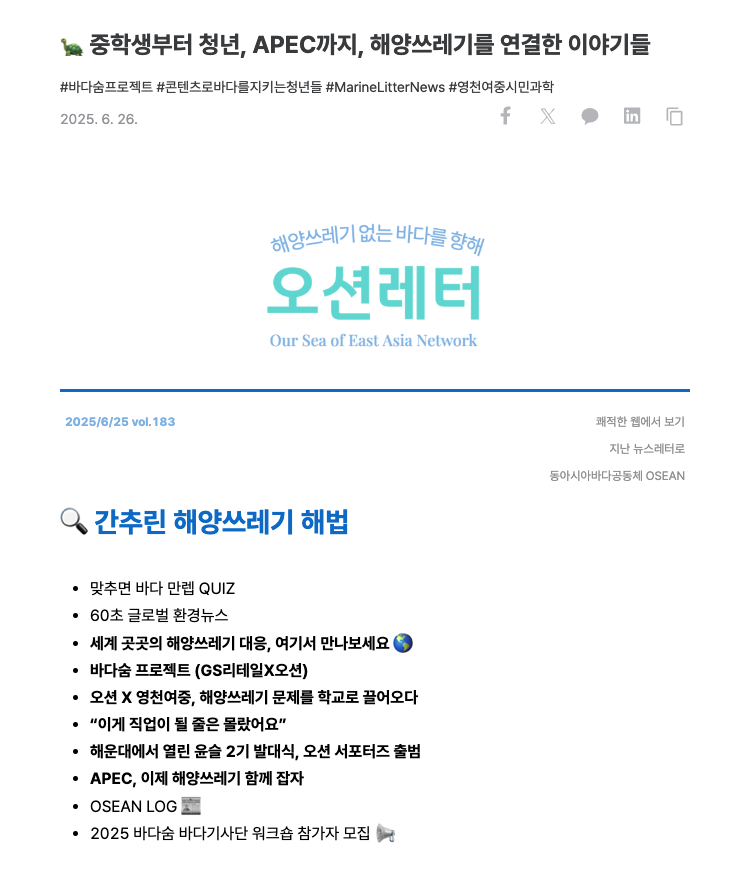 🐢 중학생부터 청년, APEC까지, 해양쓰레기를 연결한 이야기들

#바다숨프로젝트 #콘텐츠로바다를지키는청년들 #MarineLitterNews #영천여중시민과학

2025. 6. 26.

해양쓰레기 없는 바다를 향해

오션레터

Our Sea of East Asia Network

2025/6/25 vol.183

쾌적한 웹에서 보기

지난 뉴스레터로

동아시아바다공동체 OSEAN

🔍 간추린 해양쓰레기 해법

- 맞추면 바다 만렙 QUIZ
- 60초 글로벌 환경뉴스
- 세계 곳곳의 해양쓰레기 대응, 여기서 만나보세요 🌎
- 바다숨 프로젝트 (GS리테일X오션)
- 오션 X 영천여중, 해양쓰레기 문제를 학교로 끌어오다
- “이게 직업이 될 줄은 몰랐어요”
- 해운대에서 열린 윤슬 2기 발대식, 오션 서포터즈 출범
- APEC, 이제 해양쓰레기 함께 잡자
- OSEAN LOG 📰
- 2025 바다숨 바다기사단 워크숍 참가자 모집 📢